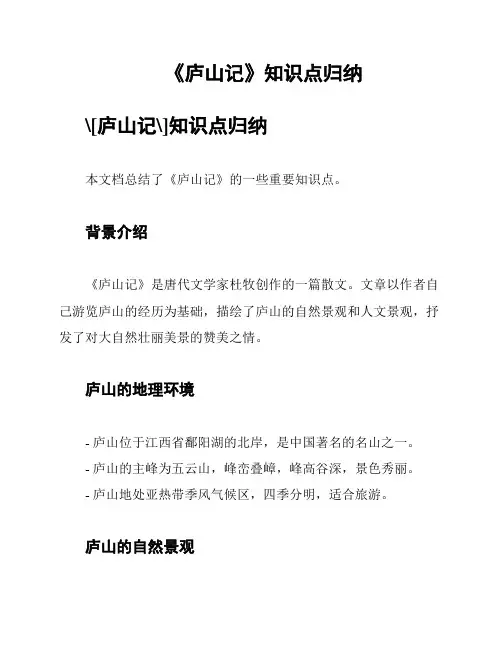 《庐山记》知识点归纳

\[庐山记\]知识点归纳

本文档总结了《庐山记》的一些重要知识点。

背景介绍

《庐山记》是唐代文学家杜牧创作的一篇散文。文章以作者自己游览庐山的经历为基础，描绘了庐山的自然景观和人文景观，抒发了对大自然壮丽美景的赞美之情。

庐山的地理环境

- 庐山位于江西省鄱阳湖的北岸，是中国著名的名山之一。
- 庐山的主峰为五云山，峰峦叠嶂，峰高谷深，景色秀丽。
- 庐山地处亚热带季风气候区，四季分明，适合旅游。

庐山的自然景观